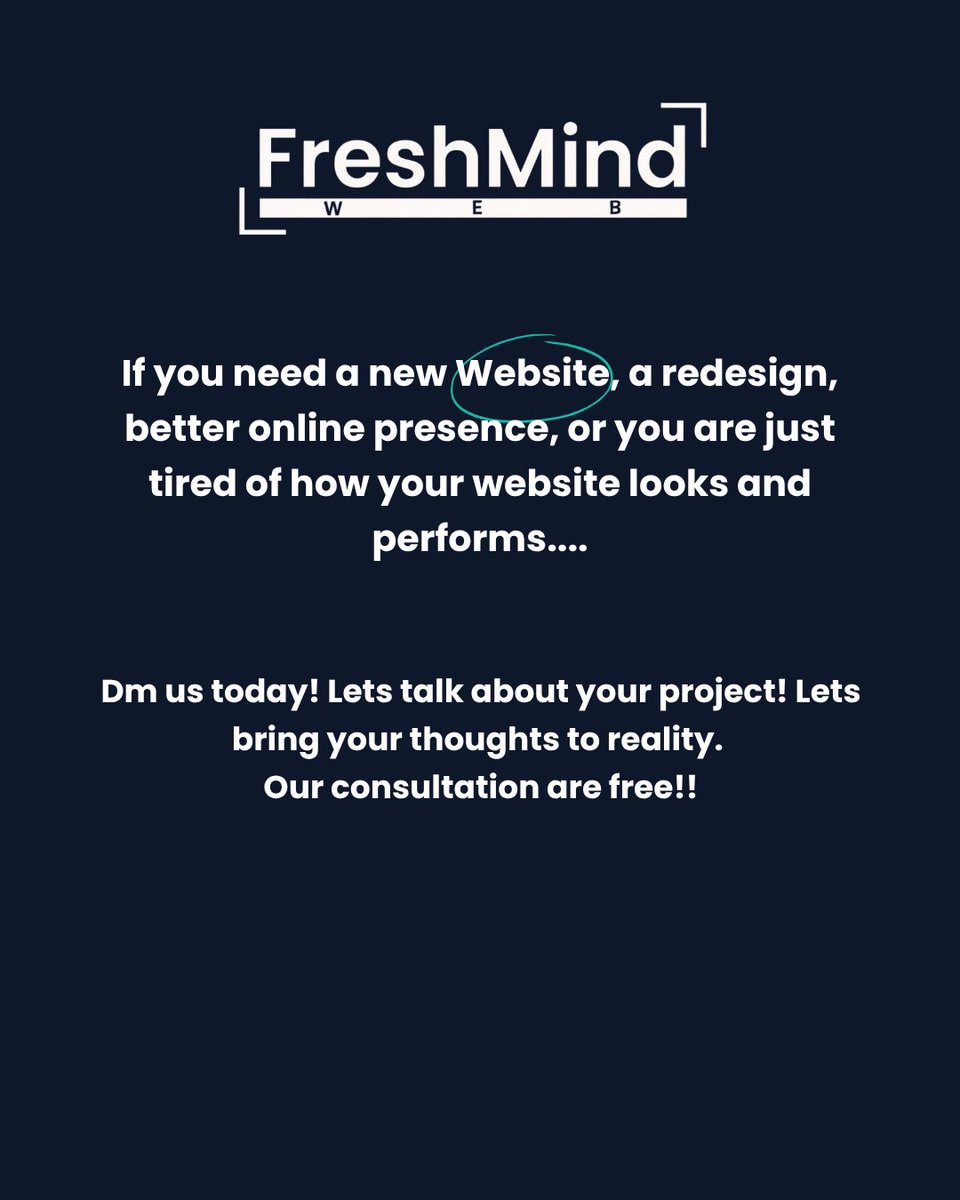 FreshMind
W E B

If you need a new Website, a redesign, better online presence, or you are just tired of how your website looks and performs....

Dm us today! Lets talk about your project! Lets bring your thoughts to reality.
Our consultation are free!!